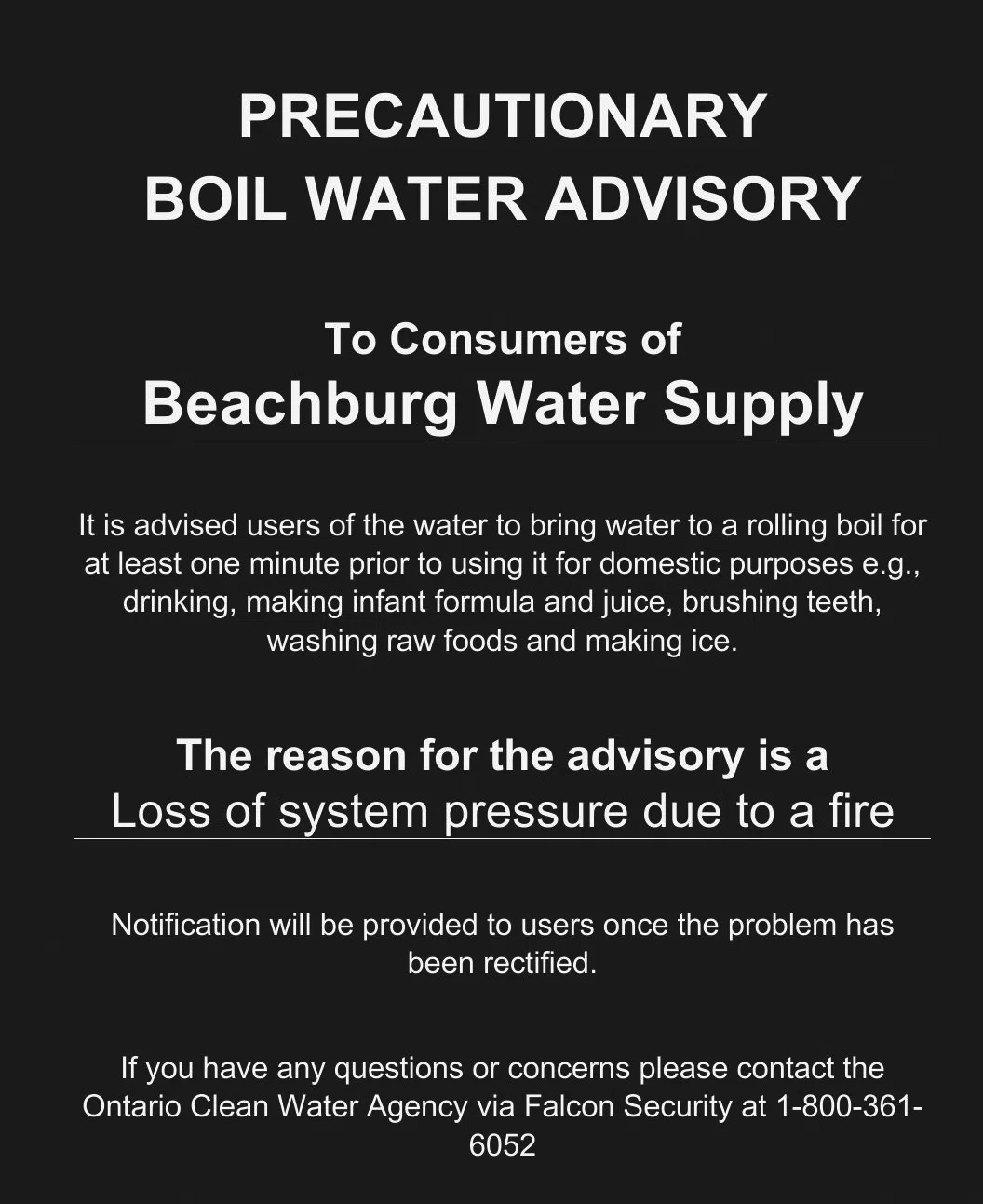 PRECAUTIONARY
BOIL WATER ADVISORY

To Consumers of
Beachburg Water Supply

It is advised users of the water to bring water to a rolling boil for at least one minute prior to using it for domestic purposes e.g., drinking, making infant formula and juice, brushing teeth, washing raw foods and making ice.

The reason for the advisory is a
Loss of system pressure due to a fire

Notification will be provided to users once the problem has been rectified.

If you have any questions or concerns please contact the Ontario Clean Water Agency via Falcon Security at 1-800-361-6052